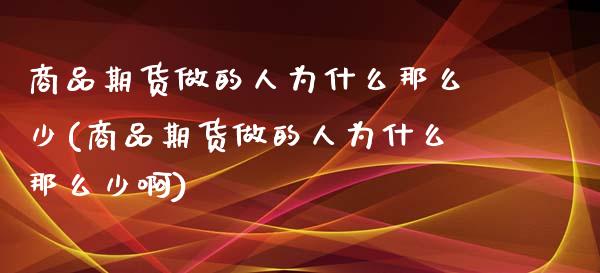 商品期货做的人为什么那么少(商品期货做的人为什么那么少啊)